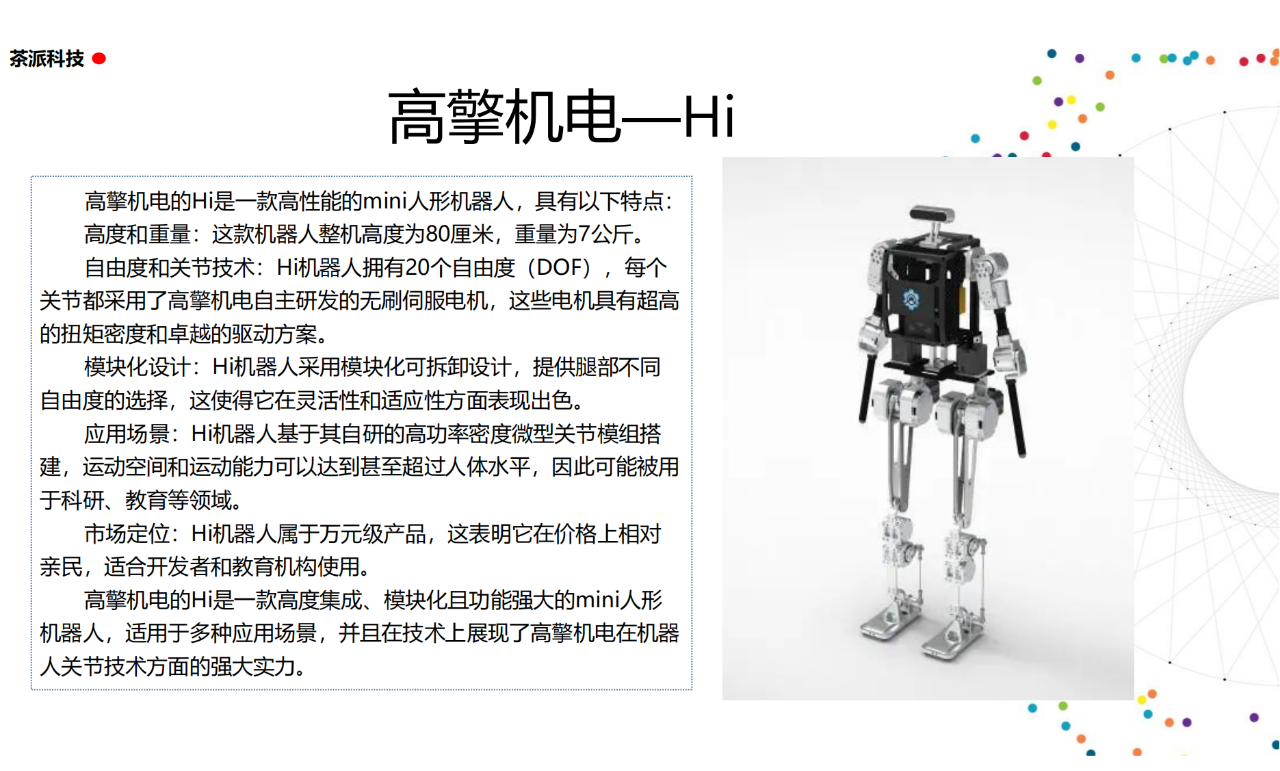 茶派科技

高擎机电—Hi

高擎机电的Hi是一款高性能的mini人形机器人，具有以下特点：

高度和重量：这款机器人整机高度为80厘米，重量为7公斤。

自由度和关节技术：Hi机器人拥有20个自由度（DOF），每个关节都采用了高擎机电自主研发的无刷伺服电机，这些电机具有超高的扭矩密度和卓越的驱动方案。

模块化设计：Hi机器人采用模块化可拆卸设计，提供腿部不同自由度的选择，这使得它在灵活性和适应性方面表现出色。

应用场景：Hi机器人基于其自研的高功率密度微型关节模组搭建，运动空间和运动能力可以达到甚至超过人体水平，因此可能被用于科研、教育等领域。

市场定位：Hi机器人属于万元级产品，这表明它在价格上相对亲民，适合开发者和教育机构使用。

高擎机电的Hi是一款高度集成、模块化且功能强大的mini人形机器人，适用于多种应用场景，并且在技术上展现了高擎机电在机器人关节技术方面的强大实力。